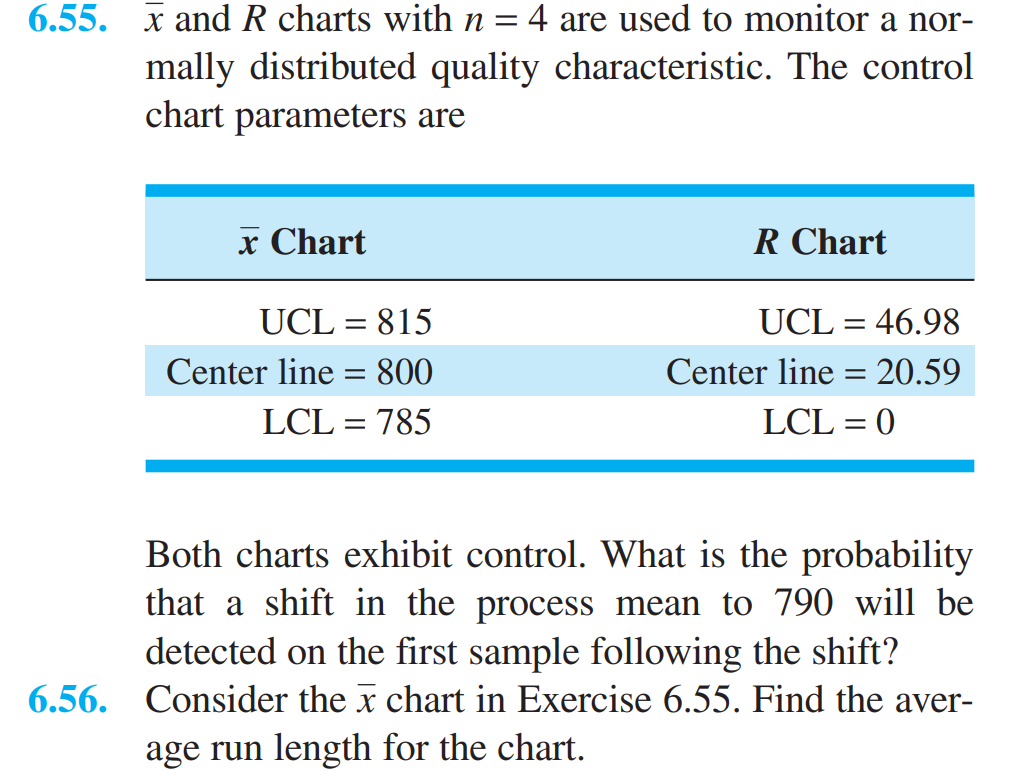 6.55. $\bar{x}$ and $R$ charts with $n = 4$ are used to monitor a normally distributed quality characteristic. The control chart parameters are

| $\bar{x}$ Chart | $R$ Chart |
|---|---|
| UCL = 815 | UCL = 46.98 |
| Center line = 800 | Center line = 20.59 |
| LCL = 785 | LCL = 0 |

Both charts exhibit control. What is the probability that a shift in the process mean to 790 will be detected on the first sample following the shift?

6.56. Consider the $\bar{x}$ chart in Exercise 6.55. Find the average run length for the chart.